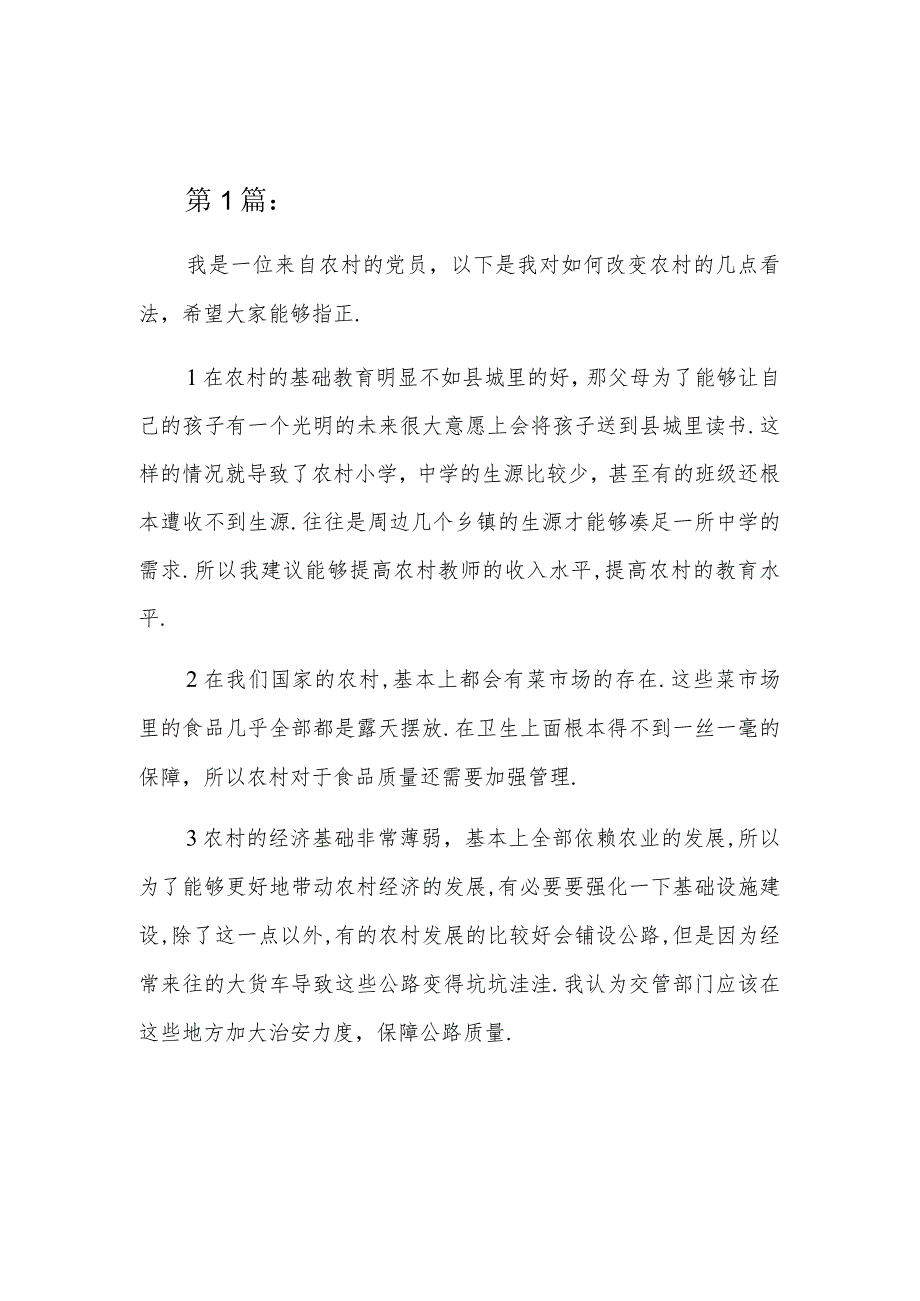 第1篇：

我是一位来自农村的党员，以下是我对如何改变农村的几点看法，希望大家能够指正.

1在农村的基础教育明显不如县城里的好，那父母为了能够让自己的孩子有一个光明的未来很大意愿上会将孩子送到县城里读书.这样的情况就导致了农村小学，中学的生源比较少，甚至有的班级还根本遭收不到生源.往往是周边几个乡镇的生源才能够凑足一所中学的需求.所以我建议能够提高农村教师的收入水平,提高农村的教育水平.

2在我们国家的农村,基本上都会有菜市场的存在.这些菜市场里的食品几乎全部都是露天摆放.在卫生上面根本得不到一丝一毫的保障，所以农村对于食品质量还需要加强管理.

3农村的经济基础非常薄弱，基本上全部依赖农业的发展,所以为了能够更好地带动农村经济的发展,有必要要强化一下基础设施建设,除了这一点以外,有的农村发展的比较好会铺设公路,但是因为经常来往的大货车导致这些公路变得坑坑洼洼.我认为交管部门应该在这些地方加大治安力度，保障公路质量.